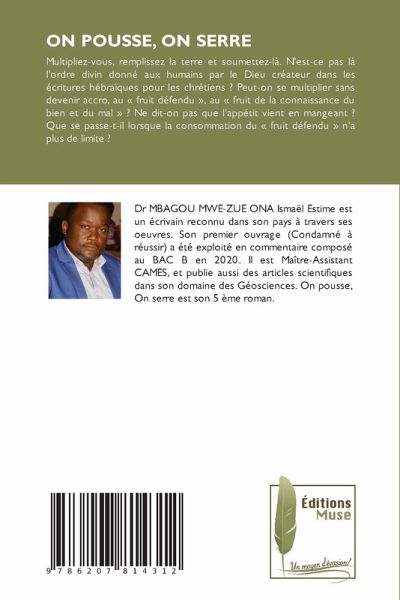 ON POUSSE, ON SERRE

Multipliez-vous, remplissez la terre et soumettez-là. N'est-ce pas là l'ordre divin donné aux humains par le Dieu créateur dans les écritures hébraïques pour les chrétiens ? Peut-on se multiplier sans devenir accro, au « fruit défendu », au « fruit de la connaissance du bien et du mal » ? Ne dit-on pas que l'appétit vient en mangeant ? Que se passe-t-il lorsque la consommation du « fruit défendu » n'a plus de limite ?

Dr MBAGOU MWE-ZUE ONA Ismaël Estime est un écrivain reconnu dans son pays à travers ses oeuvres. Son premier ouvrage (Condamné à réussir) a été exploité en commentaire composé au BAC B en 2020. Il est Maître-Assistant CAMES, et publie aussi des articles scientifiques dans son domaine des Géosciences. On pousse, On serre est son 5 ème roman.

9 786207 814312

Éditions Muse

Un moyen d'évasion!